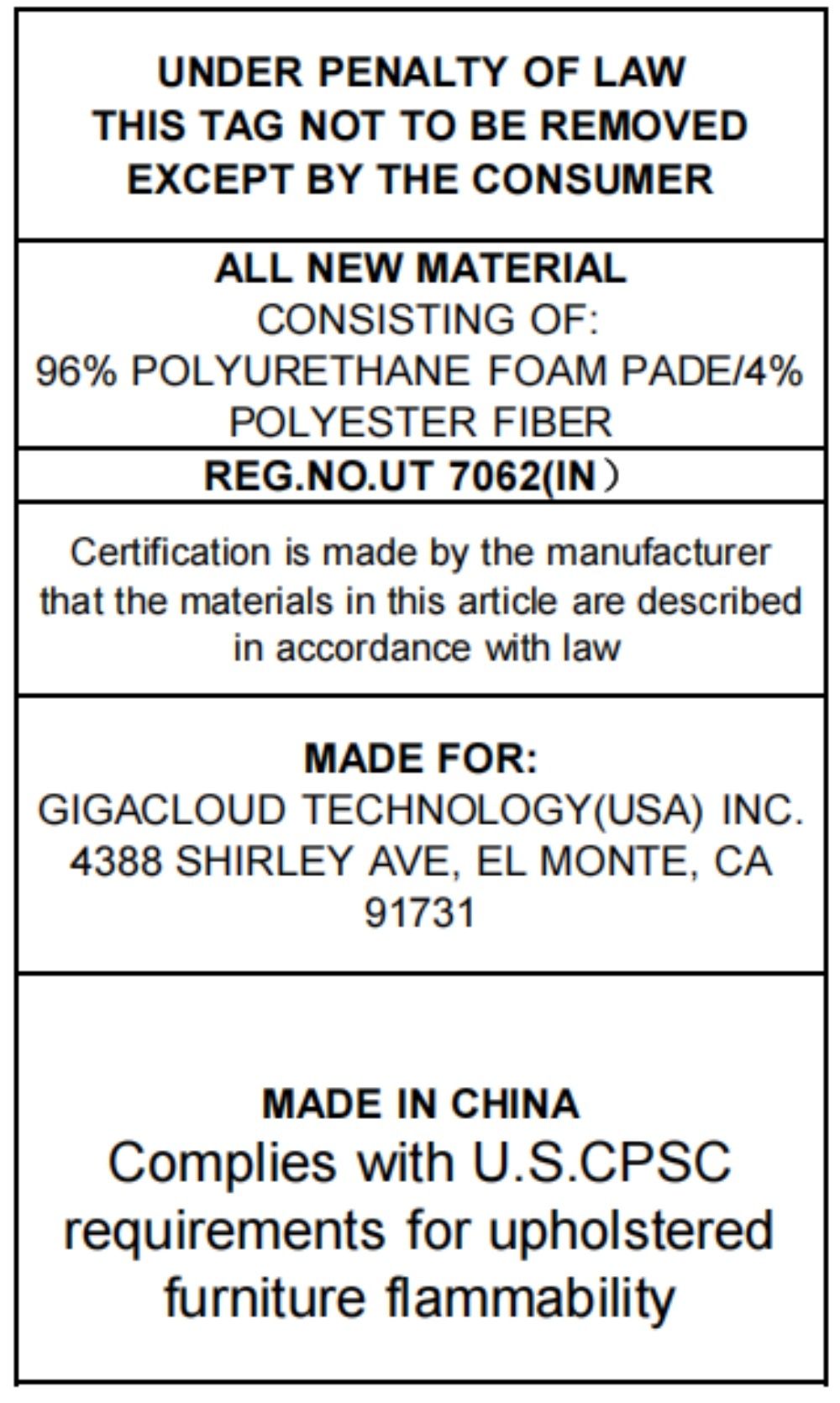 UNDER PENALTY OF LAW
THIS TAG NOT TO BE REMOVED
EXCEPT BY THE CONSUMER

ALL NEW MATERIAL
CONSISTING OF:
96% POLYURETHANE FOAM PADE/4% POLYESTER FIBER

REG.NO.UT 7062(IN）

Certification is made by the manufacturer that the materials in this article are described in accordance with law

MADE FOR:
GIGACLOUD TECHNOLOGY(USA) INC.
4388 SHIRLEY AVE, EL MONTE, CA
91731

MADE IN CHINA
Complies with U.S.CPSC requirements for upholstered furniture flammability